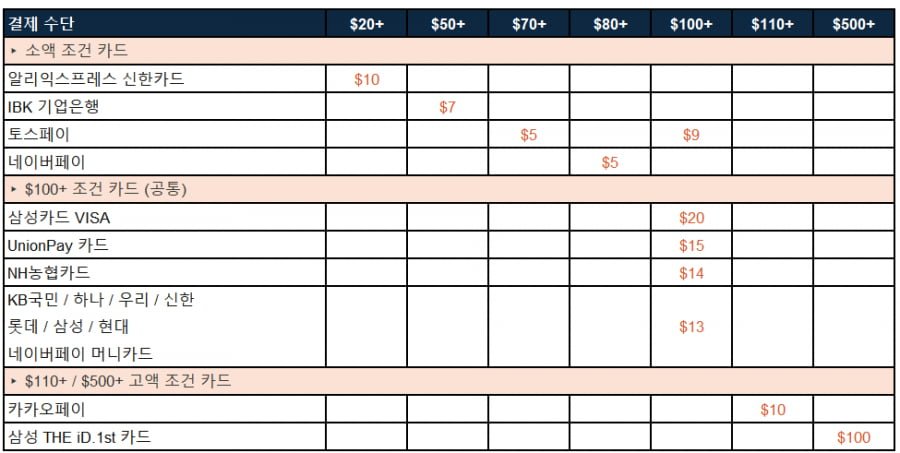 | 결제 수단 | $20+ | $50+ | $70+ | $80+ | $100+ | $110+ | $500+ |
|---|---|---|---|---|---|---|---|
| ▸ 소액 조건 카드 | | | | | | | |
| 알리익스프레스 신한카드 | $10 | | | | | | |
| IBK 기업은행 | | $7 | | | | | |
| 토스페이 | | | $5 | | $9 | | |
| 네이버페이 | | | | $5 | | | |
| ▸ $100+ 조건 카드 (공통) | | | | | | | |
| 삼성카드 VISA | | | | | $20 | | |
| UnionPay 카드 | | | | | $15 | | |
| NH농협카드 | | | | | $14 | | |
| KB국민 / 하나 / 우리 / 신한 롯데 / 삼성 / 현대 네이버페이 머니카드 | | | | | $13 | | |
| ▸ $110+ / $500+ 고액 조건 카드 | | | | | | | |
| 카카오페이 | | | | | | $10 | |
| 삼성 THE iD.1st 카드 | | | | | | | $100 |